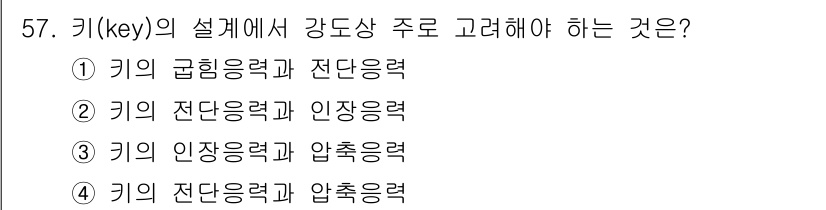 57. 키(key)의 설계에서 강도상 주로 고려해야 하는 것은?

① 키의 굽힘응력과 전단응력

② 키의 전단응력과 인장응력

③ 키의 인장응력과 압축응력

④ 키의 전단응력과 압축응력